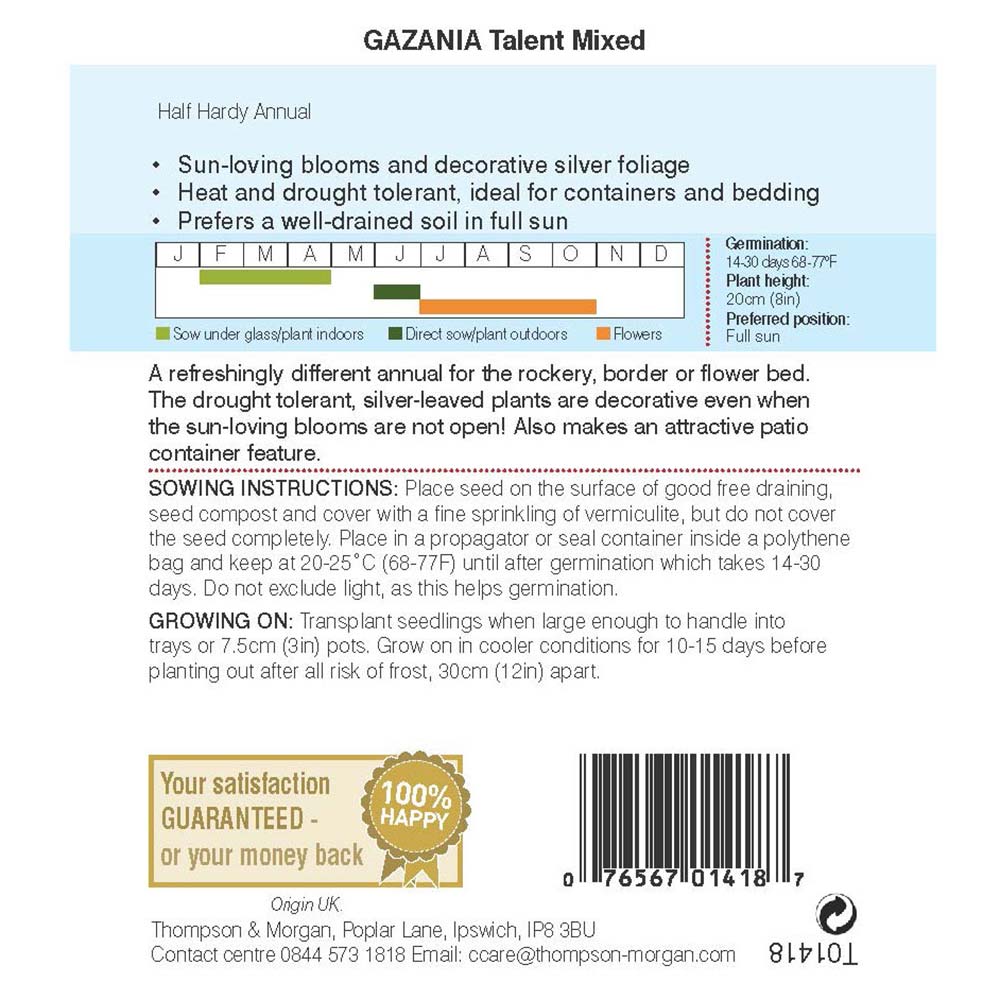 GAZANIA Talent Mixed

Half Hardy Annual

• Sun-loving blooms and decorative silver foliage
• Heat and drought tolerant, ideal for containers and bedding
• Prefers a well-drained soil in full sun

| J | F | M | A | M | J | J | A | S | O | N | D |
|---|---|---|---|---|---|---|---|---|---|---|---|

Sow under glass/plant indoors
Direct sow/plant outdoors
Flowers

Germination:
14-30 days 68-77°F
Plant height:
20cm (8in)
Preferred position:
Full sun

A refreshingly different annual for the rockery, border or flower bed. The drought tolerant, silver-leaved plants are decorative even when the sun-loving blooms are not open! Also makes an attractive patio container feature.

SOWING INSTRUCTIONS: Place seed on the surface of good free draining, seed compost and cover with a fine sprinkling of vermiculite, but do not cover the seed completely. Place in a propagator or seal container inside a polythene bag and keep at 20-25°C (68-77F) until after germination which takes 14-30 days. Do not exclude light, as this helps germination.

GROWING ON: Transplant seedlings when large enough to handle into trays or 7.5cm (3in) pots. Grow on in cooler conditions for 10-15 days before planting out after all risk of frost, 30cm (12in) apart.

Your satisfaction GUARANTEED - or your money back

100% HAPPY

0 76567 01418 7

Origin UK.
Thompson & Morgan, Poplar Lane, Ipswich, IP8 3BU
Contact centre 0844 573 1818 Email: ccare@thompson-morgan.com

T01418